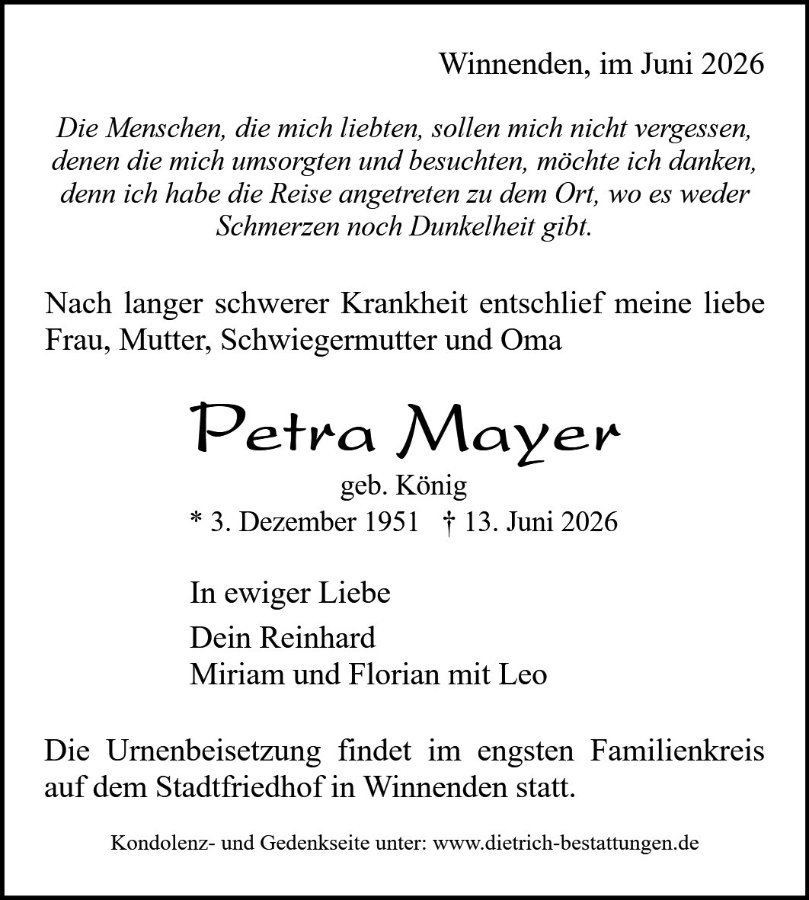 Winnenden, im Juni 2026

Die Menschen, die mich liebten, sollen mich nicht vergessen, denen die mich umsorgten und besuchten, möchte ich danken, denn ich habe die Reise angetreten zu dem Ort, wo es weder Schmerzen noch Dunkelheit gibt.

Nach langer schwerer Krankheit entschlief meine liebe Frau, Mutter, Schwiegermutter und Oma

Petra Mayer

geb. König

* 3. Dezember 1951 † 13. Juni 2026

In ewiger Liebe

Dein Reinhard
Miriam und Florian mit Leo

Die Urnenbeisetzung findet im engsten Familienkreis auf dem Stadtfriedhof in Winnenden statt.

Kondolenz- und Gedenkseite unter: www.dietrich-bestattungen.de